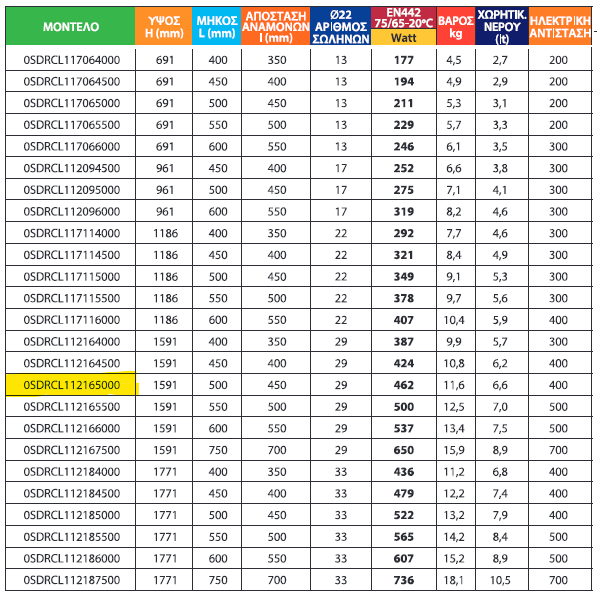 | ΜΟΝΤΕΛΟ | ΥΨΟΣ H (mm) | ΜΗΚΟΣ L (mm) | ΑΠΟΣΤΑΣΗ ΑΝΑΜΟΝΩΝ I (mm) | Ø22 ΑΡΙΘΜΟΣ ΣΩΛΗΝΩΝ | EN442 75/65-20°C Watt | ΒΑΡΟΣ kg | ΧΩΡΗΤΙΚ. ΝΕΡΟΥ (lt) | ΗΛΕΚΤΡΙΚΗ ΑΝΤΙΣΤΑΣΗ |
|---|---|---|---|---|---|---|---|---|
| 0SDRCL117064000 | 691 | 400 | 350 | 13 | 177 | 4,5 | 2,7 | 200 |
| 0SDRCL117064500 | 691 | 450 | 400 | 13 | 194 | 4,9 | 2,9 | 200 |
| 0SDRCL117065000 | 691 | 500 | 450 | 13 | 211 | 5,3 | 3,1 | 200 |
| 0SDRCL117065500 | 691 | 550 | 500 | 13 | 229 | 5,7 | 3,3 | 200 |
| 0SDRCL117066000 | 691 | 600 | 550 | 13 | 246 | 6,1 | 3,5 | 300 |
| 0SDRCL112094500 | 961 | 450 | 400 | 17 | 252 | 6,6 | 3,8 | 300 |
| 0SDRCL112095000 | 961 | 500 | 450 | 17 | 275 | 7,1 | 4,1 | 300 |
| 0SDRCL112096000 | 961 | 600 | 550 | 17 | 319 | 8,2 | 4,6 | 300 |
| 0SDRCL117114000 | 1186 | 400 | 350 | 22 | 292 | 7,7 | 4,6 | 300 |
| 0SDRCL117114500 | 1186 | 450 | 400 | 22 | 321 | 8,4 | 4,9 | 300 |
| 0SDRCL117115000 | 1186 | 500 | 450 | 22 | 349 | 9,1 | 5,3 | 300 |
| 0SDRCL117115500 | 1186 | 550 | 500 | 22 | 378 | 9,7 | 5,6 | 300 |
| 0SDRCL117116000 | 1186 | 600 | 550 | 22 | 407 | 10,4 | 5,9 | 400 |
| 0SDRCL112164000 | 1591 | 400 | 350 | 29 | 387 | 9,9 | 5,7 | 300 |
| 0SDRCL112164500 | 1591 | 450 | 400 | 29 | 424 | 10,8 | 6,2 | 400 |
| 0SDRCL112165000 | 1591 | 500 | 450 | 29 | 462 | 11,6 | 6,6 | 400 |
| 0SDRCL112165500 | 1591 | 550 | 500 | 29 | 500 | 12,5 | 7,0 | 500 |
| 0SDRCL112166000 | 1591 | 600 | 550 | 29 | 537 | 13,4 | 7,5 | 500 |
| 0SDRCL112167500 | 1591 | 750 | 700 | 29 | 650 | 15,9 | 8,9 | 700 |
| 0SDRCL112184000 | 1771 | 400 | 350 | 33 | 436 | 11,2 | 6,8 | 400 |
| 0SDRCL112184500 | 1771 | 450 | 400 | 33 | 479 | 12,2 | 7,4 | 400 |
| 0SDRCL112185000 | 1771 | 500 | 450 | 33 | 522 | 13,2 | 7,9 | 400 |
| 0SDRCL112185500 | 1771 | 550 | 500 | 33 | 565 | 14,2 | 8,4 | 500 |
| 0SDRCL112186000 | 1771 | 600 | 550 | 33 | 607 | 15,2 | 8,9 | 500 |
| 0SDRCL112187500 | 1771 | 750 | 700 | 33 | 736 | 18,1 | 10,5 | 700 |